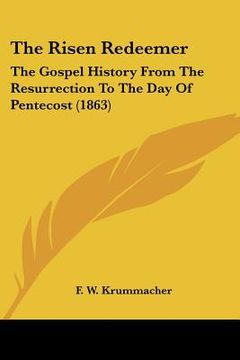 The Risen Redeemer

The Gospel History From The Resurrection To The Day Of Pentecost (1863)

F. W. Krummacher